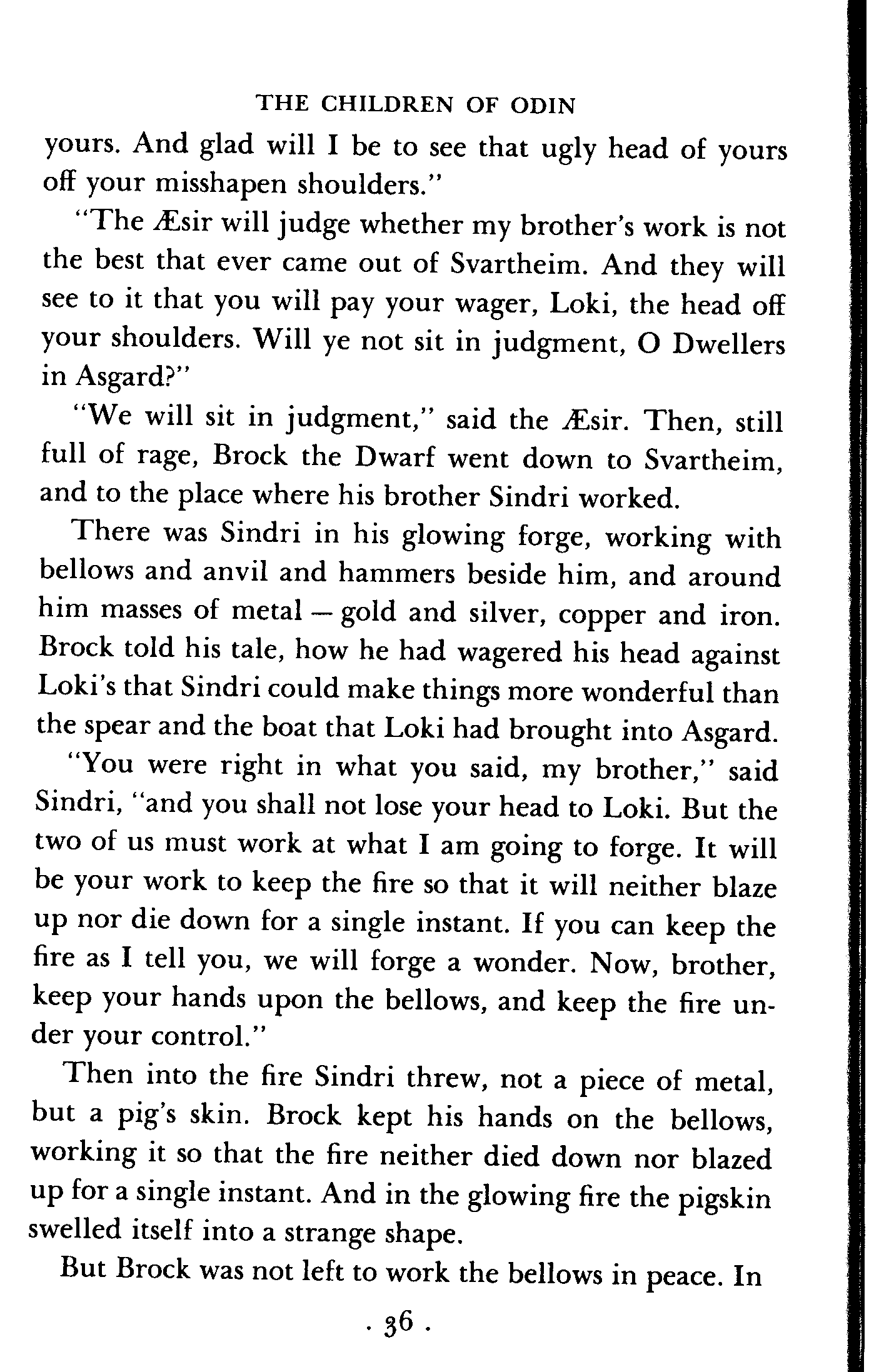 THE CHILDREN OF ODIN

yours. And glad will I be to see that ugly head of yours off your misshapen shoulders."

"The Æsir will judge whether my brother's work is not the best that ever came out of Svartheim. And they will see to it that you will pay your wager, Loki, the head off your shoulders. Will ye not sit in judgment, O Dwellers in Asgard?"

"We will sit in judgment," said the Æsir. Then, still full of rage, Brock the Dwarf went down to Svartheim, and to the place where his brother Sindri worked.

There was Sindri in his glowing forge, working with bellows and anvil and hammers beside him, and around him masses of metal – gold and silver, copper and iron. Brock told his tale, how he had wagered his head against Loki's that Sindri could make things more wonderful than the spear and the boat that Loki had brought into Asgard.

"You were right in what you said, my brother," said Sindri, "and you shall not lose your head to Loki. But the two of us must work at what I am going to forge. It will be your work to keep the fire so that it will neither blaze up nor die down for a single instant. If you can keep the fire as I tell you, we will forge a wonder. Now, brother, keep your hands upon the bellows, and keep the fire under your control."

Then into the fire Sindri threw, not a piece of metal, but a pig's skin. Brock kept his hands on the bellows, working it so that the fire neither died down nor blazed up for a single instant. And in the glowing fire the pigskin swelled itself into a strange shape.

But Brock was not left to work the bellows in peace. In

· 36 ·